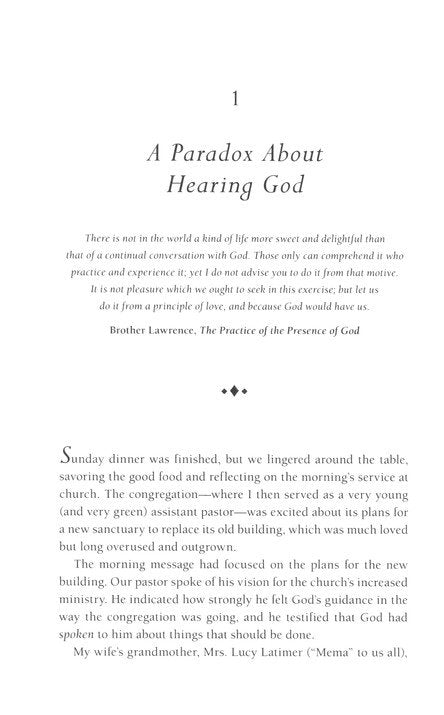 1

A Paradox About Hearing God

There is not in the world a kind of life more sweet and delightful than that of a continual conversation with God. Those only can comprehend it who practice and experience it; yet I do not advise you to do it from that motive. It is not pleasure which we ought to seek in this exercise; but let us do it from a principle of love, and because God would have us.

Brother Lawrence, The Practice of the Presence of God

Sunday dinner was finished, but we lingered around the table, savoring the good food and reflecting on the morning's service at church. The congregation—where I then served as a very young (and very green) assistant pastor—was excited about its plans for a new sanctuary to replace its old building, which was much loved but long overused and outgrown.

The morning message had focused on the plans for the new building. Our pastor spoke of his vision for the church's increased ministry. He indicated how strongly he felt God's guidance in the way the congregation was going, and he testified that God had spoken to him about things that should be done.

My wife's grandmother, Mrs. Lucy Latimer ("Mema" to us all),